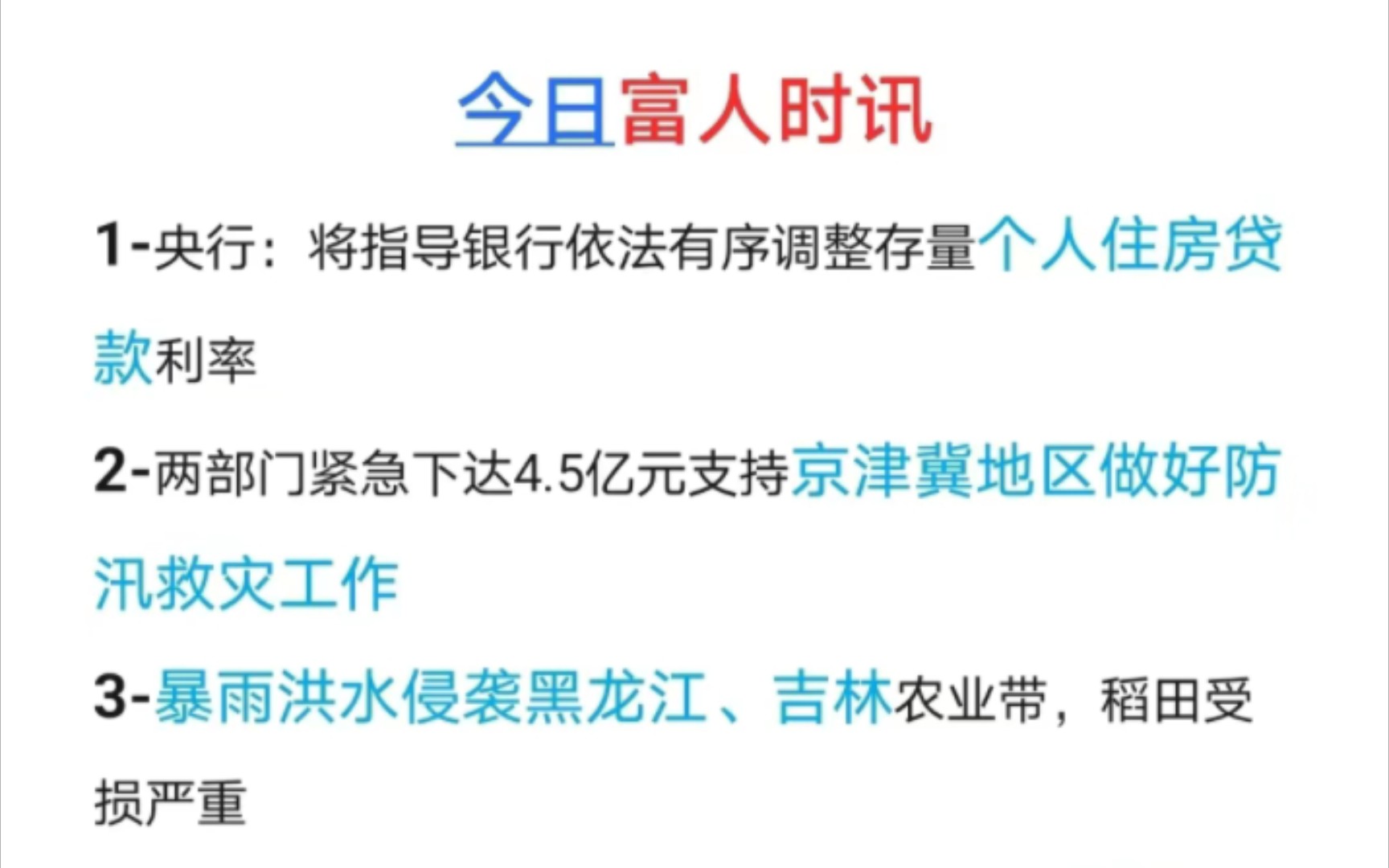 今日富人时讯

1-央行：将指导银行依法有序调整存量个人住房贷款利率

2-两部门紧急下达4.5亿元支持京津冀地区做好防汛救灾工作

3-暴雨洪水侵袭黑龙江、吉林农业带，稻田受损严重